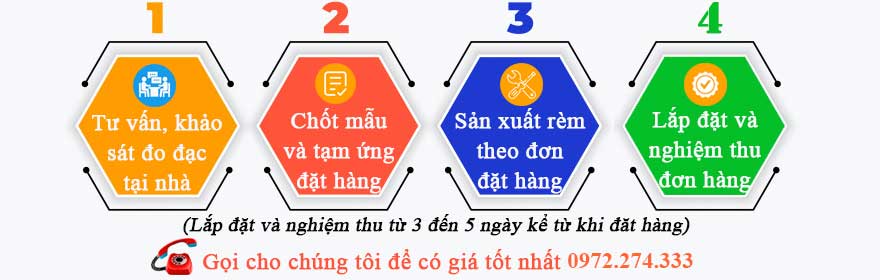 1

Tư vấn, khảo sát đo đạc tại nhà

2

Chốt mẫu và tạm ứng đặt hàng

3

Sản xuất rèm theo đơn đặt hàng

4

Lắp đặt và nghiệm thu đơn hàng

(Lắp đặt và nghiệm thu từ 3 đến 5 ngày kể từ khi đặt hàng)

Gọi cho chúng tôi để có giá tốt nhất 0972.274.333